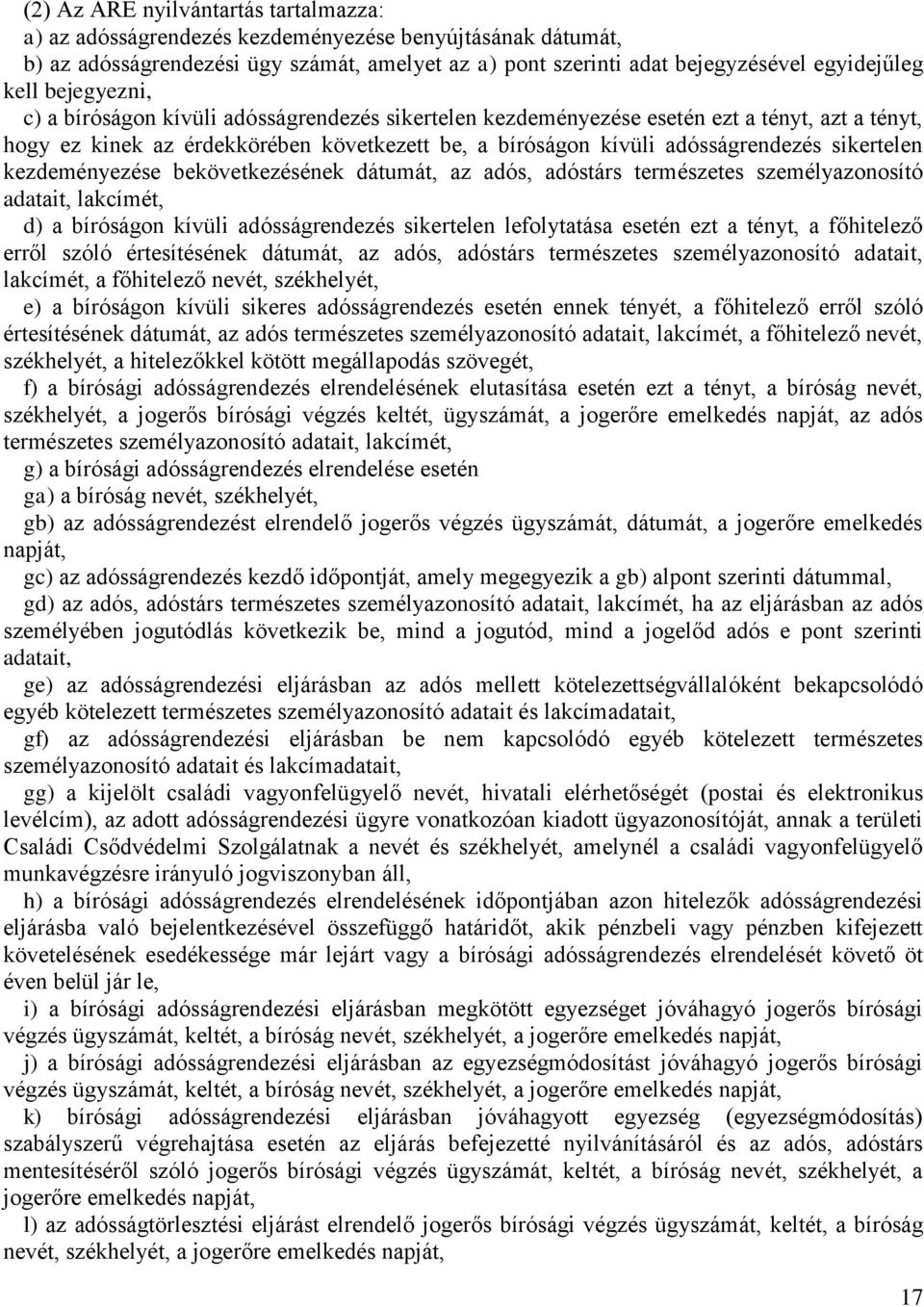 (2) Az ARE nyilvántartás tartalmazza:

a) az adósságrendezés kezdeményezése benyújtásának dátumát,

b) az adósságrendezési ügy számát, amelyet az a) pont szerinti adat bejegyzésével egyidejűleg kell bejegyezni,

c) a bíróságon kívüli adósságrendezés sikertelen kezdeményezése esetén ezt a tényt, azt a tényt, hogy ez kinek az érdekkörében következett be, a bíróságon kívüli adósságrendezés sikertelen kezdeményezése bekövetkezésének dátumát, az adós, adóstárs természetes személyazonosító adatait, lakcímét,

d) a bíróságon kívüli adósságrendezés sikertelen lefolytatása esetén ezt a tényt, a főhitelező erről szóló értesítésének dátumát, az adós, adóstárs természetes személyazonosító adatait, lakcímét, a főhitelező nevét, székhelyét,

e) a bíróságon kívüli sikeres adósságrendezés esetén ennek tényét, a főhitelező erről szóló értesítésének dátumát, az adós természetes személyazonosító adatait, lakcímét, a főhitelező nevét, székhelyét, a hitelezőkkel kötött megállapodás szövegét,

f) a bírósági adósságrendezés elrendelésének elutasítása esetén ezt a tényt, a bíróság nevét, székhelyét, a jogerős bírósági végzés keltét, ügyszámát, a jogerőre emelkedés napját, az adós természetes személyazonosító adatait, lakcímét,

g) a bírósági adósságrendezés elrendelése esetén

ga) a bíróság nevét, székhelyét,

gb) az adósságrendezést elrendelő jogerős végzés ügyszámát, dátumát, a jogerőre emelkedés napját,

gc) az adósságrendezés kezdő időpontját, amely megegyezik a gb) alpont szerinti dátummal,

gd) az adós, adóstárs természetes személyazonosító adatait, lakcímét, ha az eljárásban az adós személyében jogutódlás következik be, mind a jogutód, mind a jogelőd adós e pont szerinti adatait,

ge) az adósságrendezési eljárásban az adós mellett kötelezettségvállalóként bekapcsolódó egyéb kötelezett természetes személyazonosító adatait és lakcímadatait,

gf) az adósságrendezési eljárásban be nem kapcsolódó egyéb kötelezett természetes személyazonosító adatait és lakcímadatait,

gg) a kijelölt családi vagyonfelügyelő nevét, hivatali elérhetőségét (postai és elektronikus levélcím), az adott adósságrendezési ügyre vonatkozóan kiadott ügyazonosítóját, annak a területi Családi Csődvédelmi Szolgálatnak a nevét és székhelyét, amelynél a családi vagyonfelügyelő munkavégzésre irányuló jogviszonyban áll,

h) a bírósági adósságrendezés elrendelésének időpontjában azon hitelezők adósságrendezési eljárásba való bejelentkezésével összefüggő határidőt, akik pénzbeli vagy pénzben kifejezett követelésének esedékessége már lejárt vagy a bírósági adósságrendezés elrendelését követő öt éven belül jár le,

i) a bírósági adósságrendezési eljárásban megkötött egyezséget jóváhagyó jogerős bírósági végzés ügyszámát, keltét, a bíróság nevét, székhelyét, a jogerőre emelkedés napját,

j) a bírósági adósságrendezési eljárásban az egyezségmódosítást jóváhagyó jogerős bírósági végzés ügyszámát, keltét, a bíróság nevét, székhelyét, a jogerőre emelkedés napját,

k) bírósági adósságrendezési eljárásban jóváhagyott egyezség (egyezségmódosítás) szabályszerű végrehajtása esetén az eljárás befejezetté nyilvánításáról és az adós, adóstárs mentesítéséről szóló jogerős bírósági végzés ügyszámát, keltét, a bíróság nevét, székhelyét, a jogerőre emelkedés napját,

l) az adósságtörlesztési eljárást elrendelő jogerős bírósági végzés ügyszámát, keltét, a bíróság nevét, székhelyét, a jogerőre emelkedés napját,

17